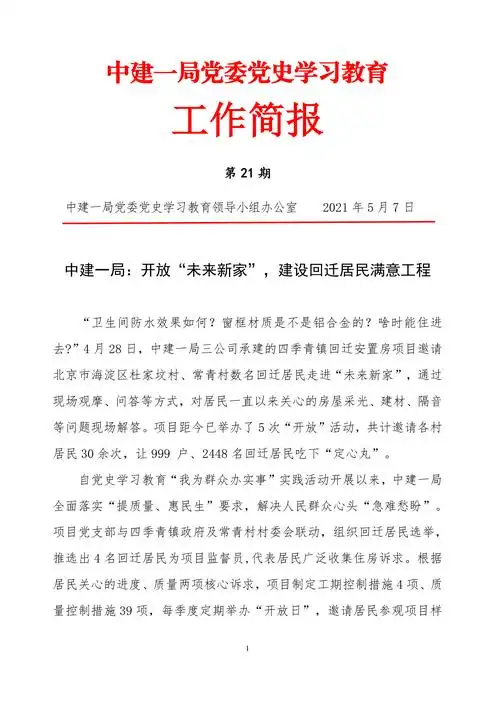 中建一局党委党史学习教育

工作简报

第 21 期

中建一局党委党史学习教育领导小组办公室　　2021 年 5 月 7 日

中建一局：开放“未来新家”，建设回迁居民满意工程

“卫生间防水效果如何？窗框材质是不是铝合金的？啥时能住进去？”4 月 28 日，中建一局三公司承建的四季青镇回迁安置房项目邀请北京市海淀区杜家坟村、常青村数名回迁居民走进“未来新家”，通过现场观摩、问答等方式，对居民一直以来关心的房屋采光、建材、隔音等问题现场解答。项目距今已举办了 5 次“开放”活动，共计邀请各村居民 30 余次，让 999 户、2448 名回迁居民吃下“定心丸”。

自党史学习教育“我为群众办实事”实践活动开展以来，中建一局全面落实“提质量、惠民生”要求，解决人民群众心头“急难愁盼”。项目党支部与四季青镇政府及常青村村委会联动，组织回迁居民选举，推选出 4 名回迁居民为项目监督员，代表居民广泛收集住房诉求。根据居民关心的进度、质量两项核心诉求，项目制定工期控制措施 4 项、质量控制措施 39 项，每季度定期举办“开放日”，邀请居民参观项目样

1